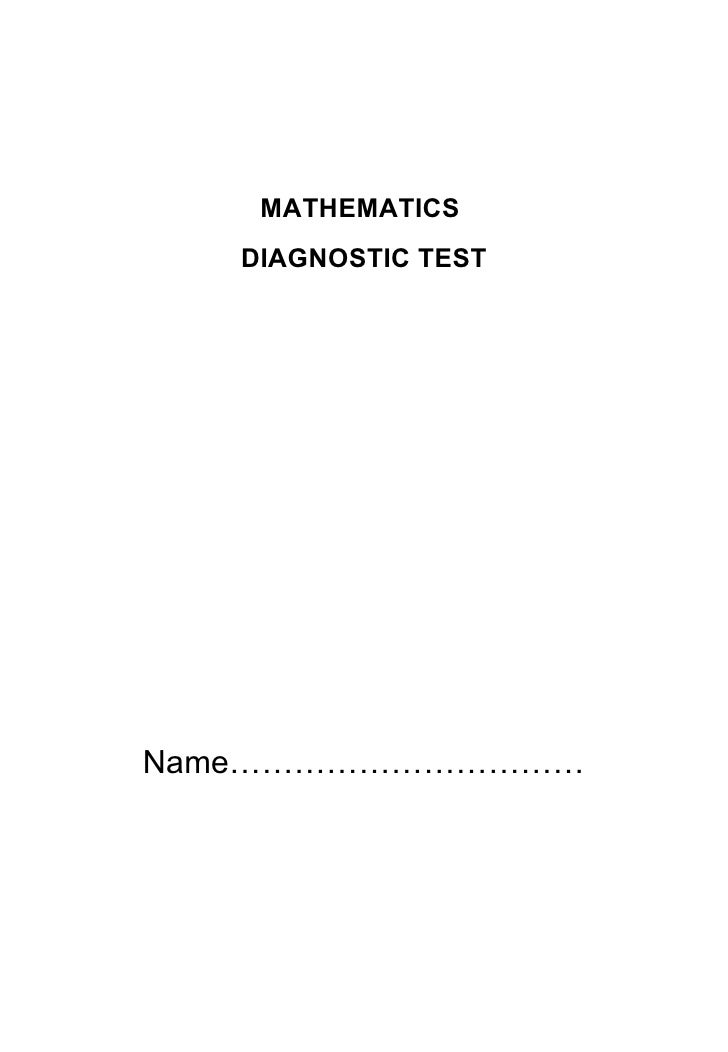 MATHEMATICS
DIAGNOSTIC TEST

Name____